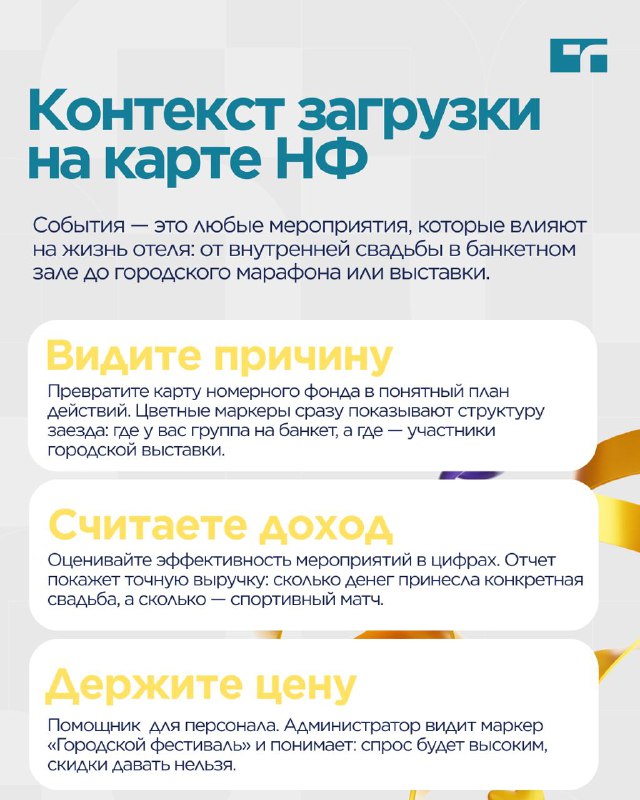 Контекст загрузки на карте НФ

События — это любые мероприятия, которые влияют на жизнь отеля: от внутренней свадьбы в банкетном зале до городского марафона или выставки.

Видите причину

Превратите карту номерного фонда в понятный план действий. Цветные маркеры сразу показывают структуру заезда: где у вас группа на банкет, а где — участники городской выставки.

Считаете доход

Оценивайте эффективность мероприятий в цифрах. Отчет покажет точную выручку: сколько денег принесла конкретная свадьба, а сколько — спортивный матч.

Держите цену

Помощник для персонала. Администратор видит маркер «Городской фестиваль» и понимает: спрос будет высоким, скидки давать нельзя.